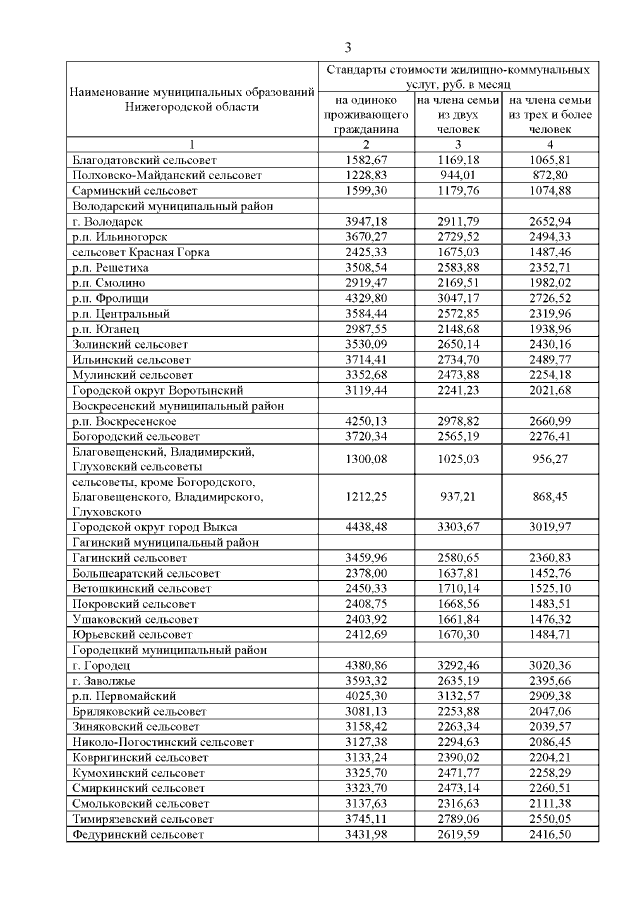 3

| Наименование муниципальных образований Нижегородской области | Стандарты стоимости жилищно-коммунальных услуг, руб. в месяц | | |
|---|---|---|---|
| | на одиноко проживающего гражданина | на члена семьи из двух человек | на члена семьи из трех и более человек |
| 1 | 2 | 3 | 4 |
| Благодатовский сельсовет | 1582,67 | 1169,18 | 1065,81 |
| Полховско-Майданский сельсовет | 1228,83 | 944,01 | 872,80 |
| Сарминский сельсовет | 1599,30 | 1179,76 | 1074,88 |
| Володарский муниципальный район | | | |
| г. Володарск | 3947,18 | 2911,79 | 2652,94 |
| р.п. Ильиногорск | 3670,27 | 2729,52 | 2494,33 |
| сельсовет Красная Горка | 2425,33 | 1675,03 | 1487,46 |
| р.п. Решетиха | 3508,54 | 2583,88 | 2352,71 |
| р.п. Смолино | 2919,47 | 2169,51 | 1982,02 |
| р.п. Фролищи | 4329,80 | 3047,17 | 2726,52 |
| р.п. Центральный | 3584,44 | 2572,85 | 2319,96 |
| р.п. Юганец | 2987,55 | 2148,68 | 1938,96 |
| Золинский сельсовет | 3530,09 | 2650,14 | 2430,16 |
| Ильинский сельсовет | 3714,41 | 2734,70 | 2489,77 |
| Мулинский сельсовет | 3352,68 | 2473,88 | 2254,18 |
| Городской округ Воротынский | 3119,44 | 2241,23 | 2021,68 |
| Воскресенский муниципальный район | | | |
| р.п. Воскресенское | 4250,13 | 2978,82 | 2660,99 |
| Богородский сельсовет | 3720,34 | 2565,19 | 2276,41 |
| Благовещенский, Владимирский, Глуховский сельсоветы | 1300,08 | 1025,03 | 956,27 |
| сельсоветы, кроме Богородского, Благовещенского, Владимирского, Глуховского | 1212,25 | 937,21 | 868,45 |
| Городской округ город Выкса | 4438,48 | 3303,67 | 3019,97 |
| Гагинский муниципальный район | | | |
| Гагинский сельсовет | 3459,96 | 2580,65 | 2360,83 |
| Большеаратский сельсовет | 2378,00 | 1637,81 | 1452,76 |
| Ветошкинский сельсовет | 2450,33 | 1710,14 | 1525,10 |
| Покровский сельсовет | 2408,75 | 1668,56 | 1483,51 |
| Ушаковский сельсовет | 2403,92 | 1661,84 | 1476,32 |
| Юрьевский сельсовет | 2412,69 | 1670,30 | 1484,71 |
| Городецкий муниципальный район | | | |
| г. Городец | 4380,86 | 3292,46 | 3020,36 |
| г. Заволжье | 3593,32 | 2635,19 | 2395,66 |
| р.п. Первомайский | 4025,30 | 3132,57 | 2909,38 |
| Бриляковский сельсовет | 3081,13 | 2253,88 | 2047,06 |
| Зиняковский сельсовет | 3158,42 | 2263,34 | 2039,57 |
| Николо-Погостинский сельсовет | 3127,38 | 2294,63 | 2086,45 |
| Ковригинский сельсовет | 3133,24 | 2390,02 | 2204,21 |
| Кумохинский сельсовет | 3325,70 | 2471,77 | 2258,29 |
| Смиркинский сельсовет | 3323,70 | 2473,14 | 2260,51 |
| Смольковский сельсовет | 3137,63 | 2316,63 | 2111,38 |
| Тимирязевский сельсовет | 3745,11 | 2789,06 | 2550,05 |
| Федуринский сельсовет | 3431,98 | 2619,59 | 2416,50 |